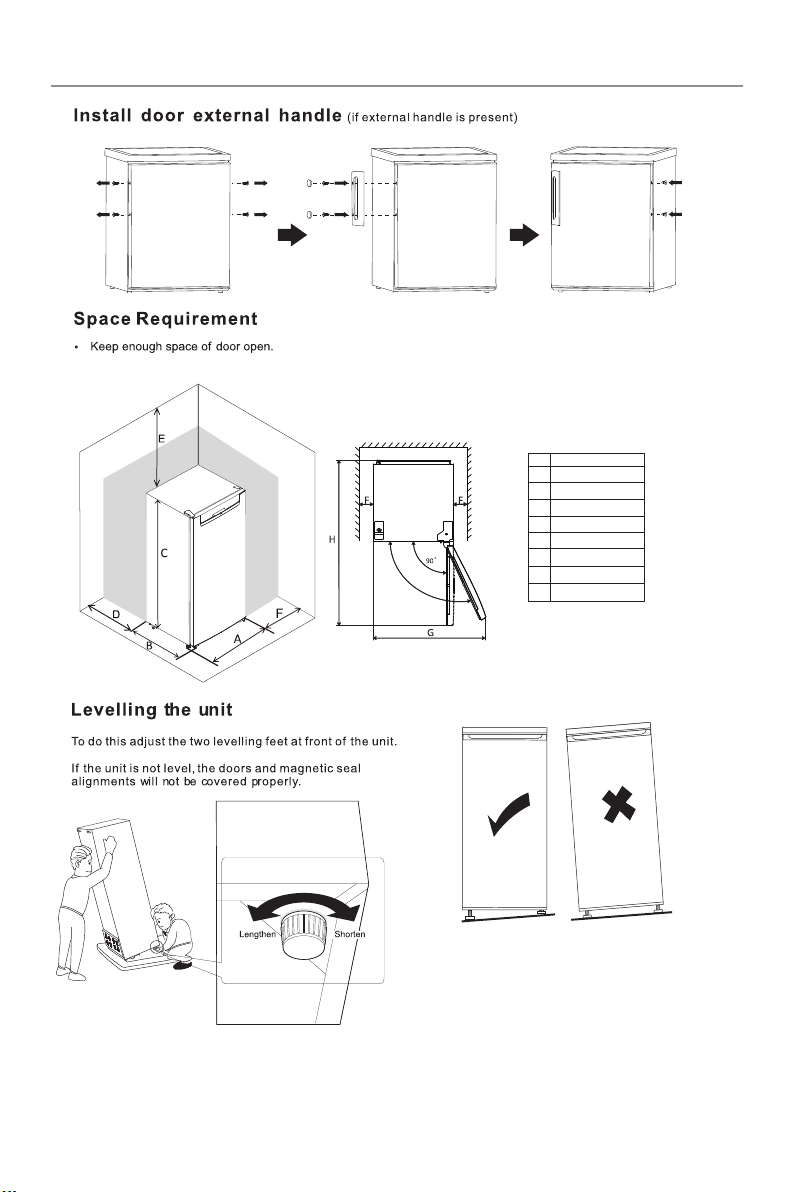 Install door external handle (if external handle is present)

Space Requirement

• Keep enough space of door open.

E

C

D

B

A

F

F

F

H

90°

G

Levelling the unit

To do this adjust the two levelling feet at front of the unit.

If the unit is not level, the doors and magnetic seal alignments will not be covered properly.

Lengthen

Shorten